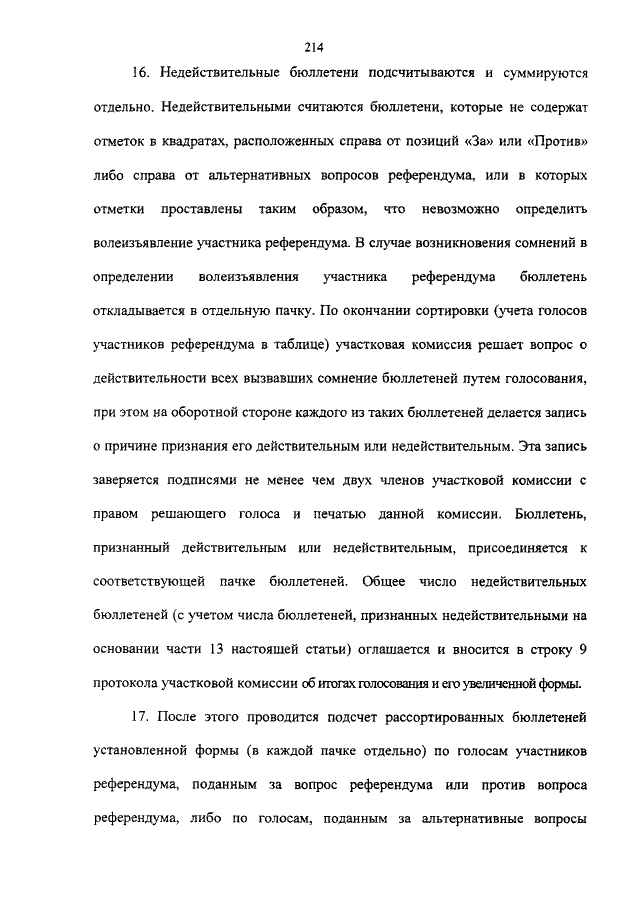 214

16. Недействительные бюллетени подсчитываются и суммируются отдельно. Недействительными считаются бюллетени, которые не содержат отметок в квадратах, расположенных справа от позиций «За» или «Против» либо справа от альтернативных вопросов референдума, или в которых отметки проставлены таким образом, что невозможно определить волеизъявление участника референдума. В случае возникновения сомнений в определении волеизъявления участника референдума бюллетень откладывается в отдельную пачку. По окончании сортировки (учета голосов участников референдума в таблице) участковая комиссия решает вопрос о действительности всех вызвавших сомнение бюллетеней путем голосования, при этом на оборотной стороне каждого из таких бюллетеней делается запись о причине признания его действительным или недействительным. Эта запись заверяется подписями не менее чем двух членов участковой комиссии с правом решающего голоса и печатью данной комиссии. Бюллетень, признанный действительным или недействительным, присоединяется к соответствующей пачке бюллетеней. Общее число недействительных бюллетеней (с учетом числа бюллетеней, признанных недействительными на основании части 13 настоящей статьи) оглашается и вносится в строку 9 протокола участковой комиссии об итогах голосования и его увеличенной формы.

17. После этого проводится подсчет рассортированных бюллетеней установленной формы (в каждой пачке отдельно) по голосам участников референдума, поданным за вопрос референдума или против вопроса референдума, либо по голосам, поданным за альтернативные вопросы